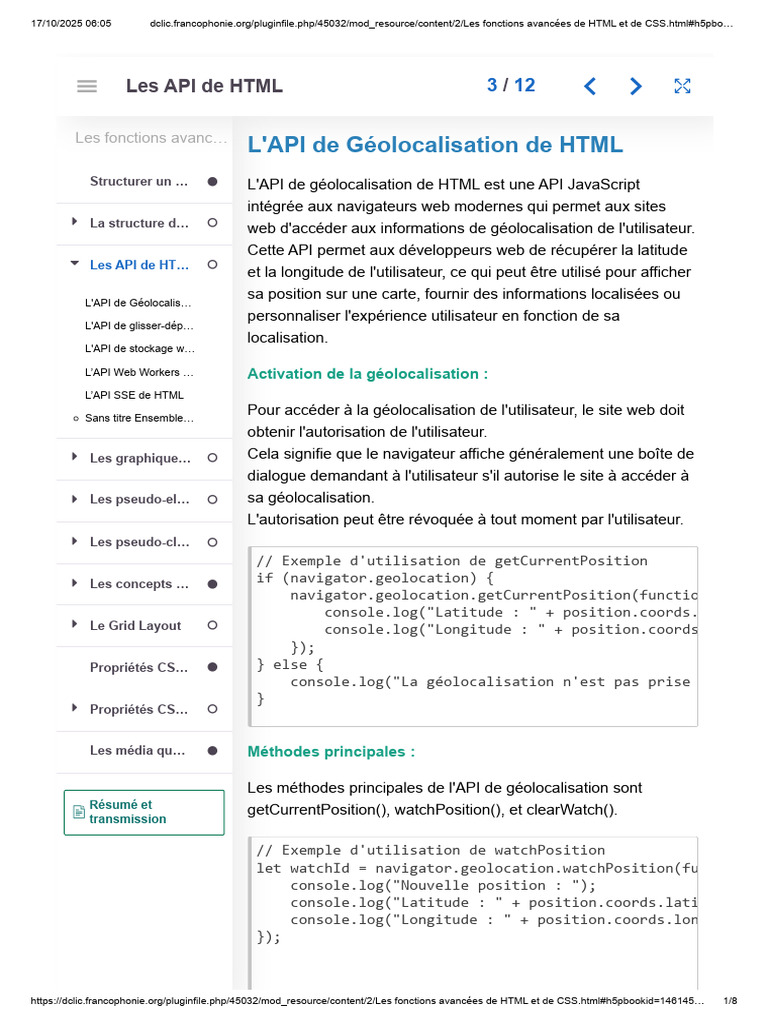 17/10/2025 06:05 dclic.francophonie.org/pluginfile.php/45032/mod_resource/content/2/Les fonctions avancées de HTML et de CSS.html#h5pbo…

Les API de HTML

3 / 12

Les fonctions avanc…

Structurer un …

La structure d…

Les API de HT…

L'API de Géolocalis…

L'API de glisser-dép…

L'API de stockage w…

L'API Web Workers …

L'API SSE de HTML

Sans titre Ensemble…

Les graphique…

Les pseudo-el…

Les pseudo-cl…

Les concepts …

Le Grid Layout

Propriétés CS…

Propriétés CS…

Les média qu…

Résumé et transmission

L'API de Géolocalisation de HTML

L'API de géolocalisation de HTML est une API JavaScript intégrée aux navigateurs web modernes qui permet aux sites web d'accéder aux informations de géolocalisation de l'utilisateur. Cette API permet aux développeurs web de récupérer la latitude et la longitude de l'utilisateur, ce qui peut être utilisé pour afficher sa position sur une carte, fournir des informations localisées ou personnaliser l'expérience utilisateur en fonction de sa localisation.

Activation de la géolocalisation :

Pour accéder à la géolocalisation de l'utilisateur, le site web doit obtenir l'autorisation de l'utilisateur.
Cela signifie que le navigateur affiche généralement une boîte de dialogue demandant à l'utilisateur s'il autorise le site à accéder à sa géolocalisation.
L'autorisation peut être révoquée à tout moment par l'utilisateur.

// Exemple d'utilisation de getCurrentPosition
if (navigator.geolocation) {
    navigator.geolocation.getCurrentPosition(functio
        console.log("Latitude : " + position.coords.
        console.log("Longitude : " + position.coords
    });
} else {
    console.log("La géolocalisation n'est pas prise
}

Méthodes principales :

Les méthodes principales de l'API de géolocalisation sont getCurrentPosition(), watchPosition(), et clearWatch().

// Exemple d'utilisation de watchPosition
let watchId = navigator.geolocation.watchPosition(fu
    console.log("Nouvelle position : ");
    console.log("Latitude : " + position.coords.lati
    console.log("Longitude : " + position.coords.lon
});

https://dclic.francophonie.org/pluginfile.php/45032/mod_resource/content/2/Les fonctions avancées de HTML et de CSS.html#h5pbookid=146145… 1/8